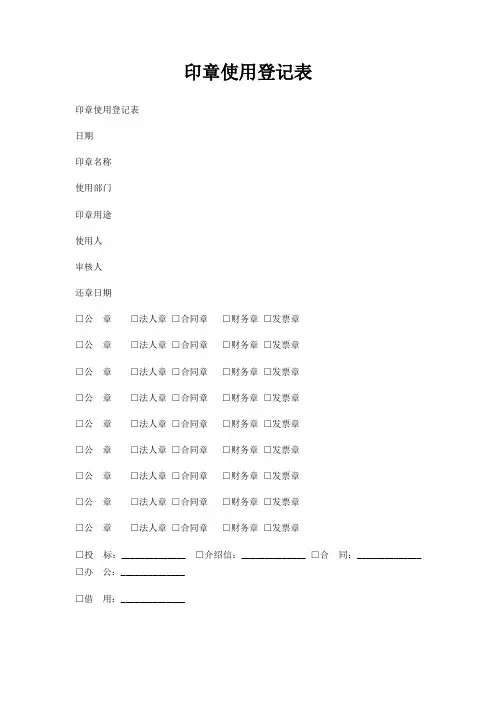 印章使用登记表

印章使用登记表

日期

印章名称

使用部门

印章用途

使用人

审核人

还章日期

□公　章　□法人章 □合同章　□财务章 □发票章

□公　章　□法人章 □合同章　□财务章 □发票章

□公　章　□法人章 □合同章　□财务章 □发票章

□公　章　□法人章 □合同章　□财务章 □发票章

□公　章　□法人章 □合同章　□财务章 □发票章

□公　章　□法人章 □合同章　□财务章 □发票章

□公　章　□法人章 □合同章　□财务章 □发票章

□公　章　□法人章 □合同章　□财务章 □发票章

□公　章　□法人章 □合同章　□财务章 □发票章

□投　标：____________ □介绍信：____________ □合　同：____________
□办　公：____________

□借　用：____________